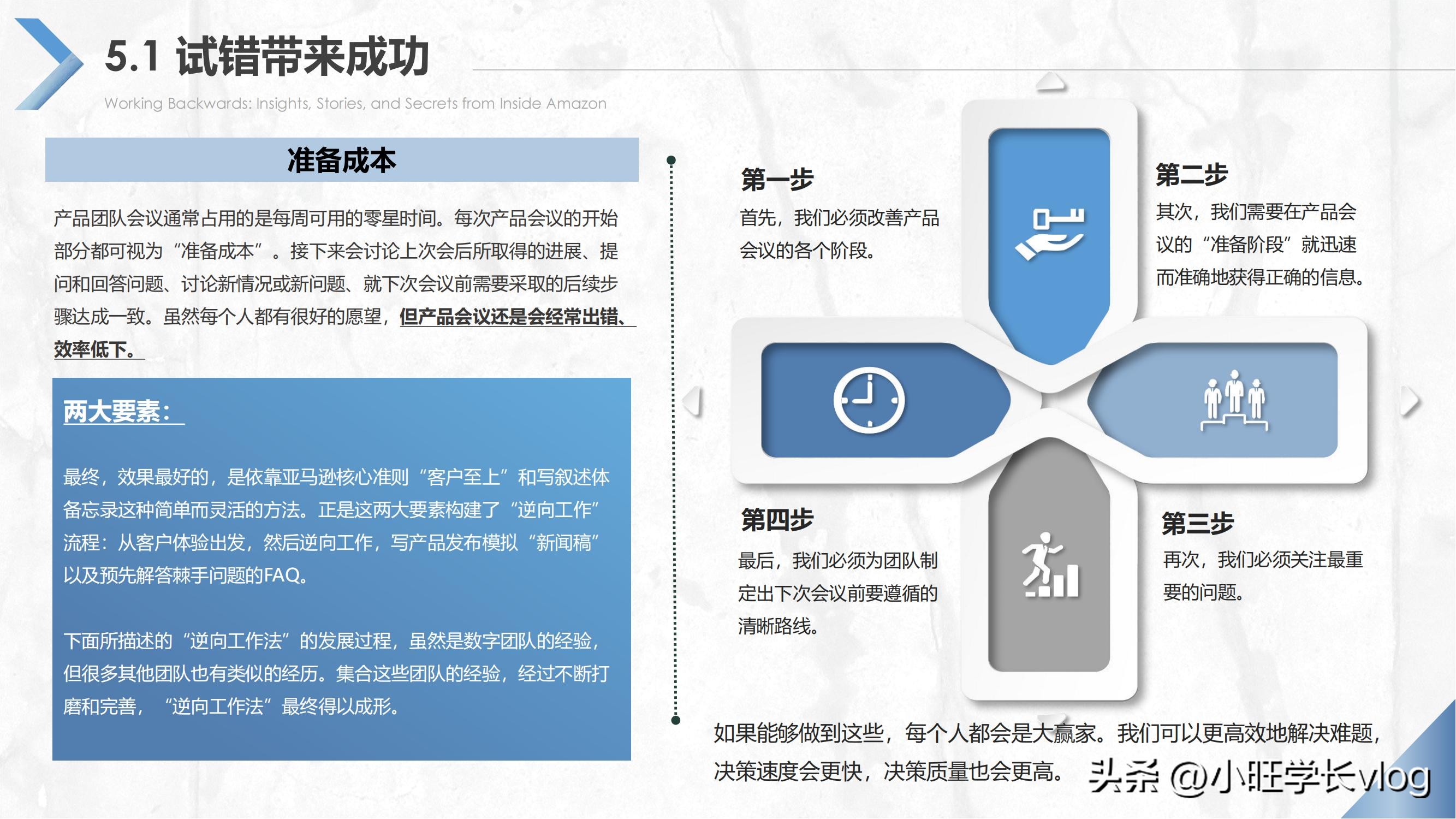 5.1 试错带来成功

Working Backwards: Insights, Stories, and Secrets from Inside Amazon

准备成本

产品团队会议通常占用的是每周可用的零星时间。每次产品会议的开始部分都可视为“准备成本”。接下来会讨论上次会后所取得的进展、提问和回答问题、讨论新情况或新问题、就下次会议前需要采取的后续步骤达成一致。虽然每个人都有很好的愿望，但产品会议还是会经常出错、效率低下。

两大要素：

最终，效果最好的，是依靠亚马逊核心准则“客户至上”和写叙述体备忘录这种简单而灵活的方法。正是这两大要素构建了“逆向工作”流程：从客户体验出发，然后逆向工作，写产品发布模拟“新闻稿”以及预先解答棘手问题的FAQ。

下面所描述的“逆向工作法”的发展过程，虽然是数字团队的经验，但很多其他团队也有类似的经历。集合这些团队的经验，经过不断打磨和完善，“逆向工作法”最终得以成形。

第一步
首先，我们必须改善产品会议的各个阶段。

第二步
其次，我们需要在产品会议的“准备阶段”就迅速而准确地获得正确的信息。

第四步
最后，我们必须为团队制定出下次会议前要遵循的清晰路线。

第三步
再次，我们必须关注最重要的问题。

如果能够做到这些，每个人都会是大赢家。我们可以更高效地解决难题，决策速度会更快，决策质量也会更高。

头条 @小旺学长vlog